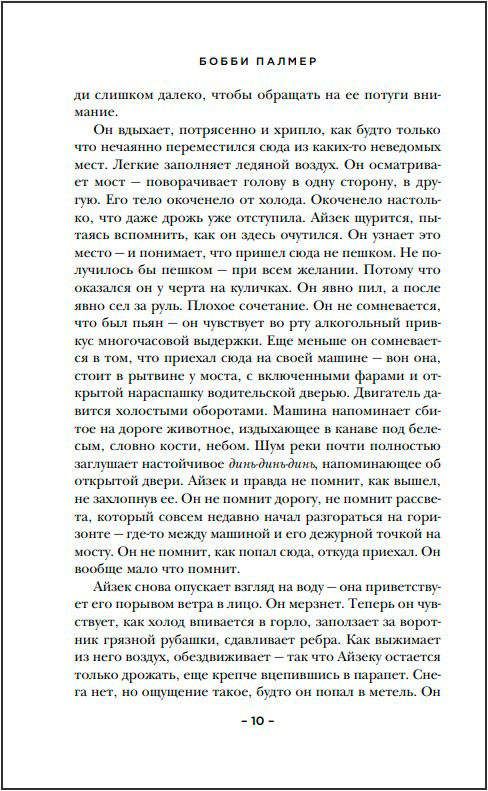 БОББИ ПАЛМЕР

ди слишком далеко, чтобы обращать на ее потуги внимание.

Он вдыхает, потрясенно и хрипло, как будто только что нечаянно переместился сюда из каких-то неведомых мест. Легкие заполняет ледяной воздух. Он осматривает мост — поворачивает голову в одну сторону, в другую. Его тело окоченело от холода. Окоченело настолько, что даже дрожь уже отступила. Айзек щурится, пытаясь вспомнить, как он здесь очутился. Он узнает это место — и понимает, что пришел сюда не пешком. Не получилось бы пешком — при всем желании. Потому что оказался он у черта на куличках. Он явно пил, а после явно сел за руль. Плохое сочетание. Он не сомневается, что был пьян — он чувствует во рту алкогольный привкус многочасовой выдержки. Еще меньше он сомневается в том, что приехал сюда на своей машине — вон она, стоит в рытвине у моста, с включенными фарами и открытой нараспашку водительской дверью. Двигатель давится холостыми оборотами. Машина напоминает сбитое на дороге животное, издыхающее в канаве под белесым, словно кости, небом. Шум реки почти полностью заглушает настойчивое динь-динь-динь, напоминающее об открытой двери. Айзек и правда не помнит, как вышел, не захлопнув ее. Он не помнит дорогу, не помнит рассвета, который совсем недавно начал разгораться на горизонте — где-то между машиной и его дежурной точкой на мосту. Он не помнит, как попал сюда, откуда приехал. Он вообще мало что помнит.

Айзек снова опускает взгляд на воду — она приветствует его порывом ветра в лицо. Он мерзнет. Теперь он чувствует, как холод впивается в горло, заползает за воротник грязной рубашки, сдавливает ребра. Как выжимает из него воздух, обездвиживает — так что Айзеку остается только дрожать, еще крепче вцепившись в парапет. Снега нет, но ощущение такое, будто он попал в метель. Он

– 10 –